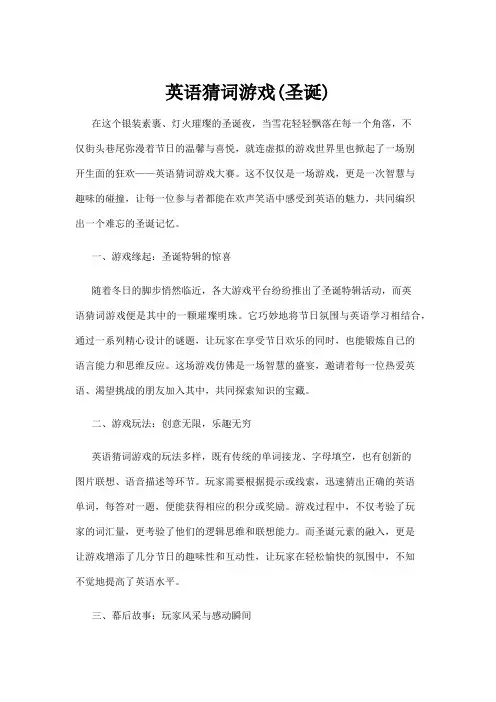 英语猜词游戏(圣诞)

在这个银装素裹、灯火璀璨的圣诞夜，当雪花轻轻飘落在每一个角落，不仅街头巷尾弥漫着节日的温馨与喜悦，就连虚拟的游戏世界里也掀起了一场别开生面的狂欢——英语猜词游戏大赛。这不仅仅是一场游戏，更是一次智慧与趣味的碰撞，让每一位参与者都能在欢声笑语中感受到英语的魅力，共同编织出一个难忘的圣诞记忆。

一、游戏缘起：圣诞特辑的惊喜

随着冬日的脚步悄然临近，各大游戏平台纷纷推出了圣诞特辑活动，而英语猜词游戏便是其中的一颗璀璨明珠。它巧妙地将节日氛围与英语学习相结合，通过一系列精心设计的谜题，让玩家在享受节日欢乐的同时，也能锻炼自己的语言能力和思维反应。这场游戏仿佛是一场智慧的盛宴，邀请着每一位热爱英语、渴望挑战的朋友加入其中，共同探索知识的宝藏。

二、游戏玩法：创意无限，乐趣无穷

英语猜词游戏的玩法多样，既有传统的单词接龙、字母填空，也有创新的图片联想、语音描述等环节。玩家需要根据提示或线索，迅速猜出正确的英语单词，每答对一题，便能获得相应的积分或奖励。游戏过程中，不仅考验了玩家的词汇量，更考验了他们的逻辑思维和联想能力。而圣诞元素的融入，更是让游戏增添了几分节日的趣味性和互动性，让玩家在轻松愉快的氛围中，不知不觉地提高了英语水平。

三、幕后故事：玩家风采与感动瞬间